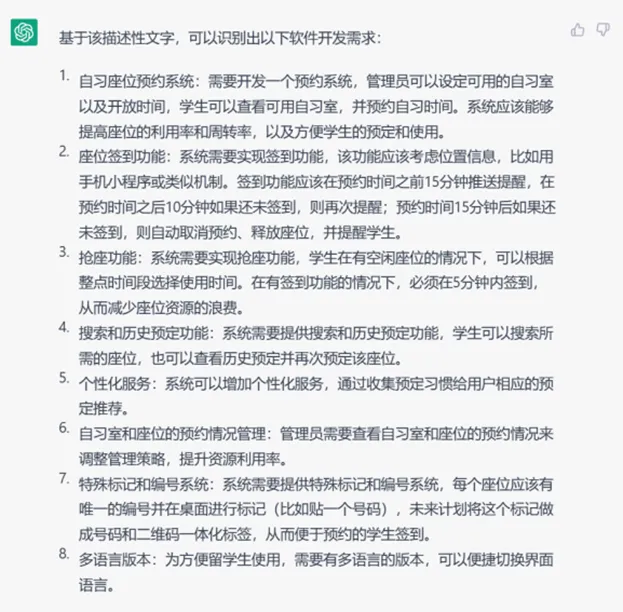 基于该描述性文字，可以识别出以下软件开发需求：

1. 自习座位预约系统：需要开发一个预约系统，管理员可以设定可用的自习室以及开放时间，学生可以查看可用自习室，并预约自习时间。系统应该能够提高座位的利用率和周转率，以及方便学生的预定和使用。
2. 座位签到功能：系统需要实现签到功能，该功能应该考虑位置信息，比如用手机小程序或类似机制。签到功能应该在预约时间之前15分钟推送提醒，在预约时间之后10分钟如果还未签到，则再次提醒；预约时间15分钟后如果还未签到，则自动取消预约、释放座位，并提醒学生。
3. 抢座功能：系统需要实现抢座功能，学生在有空闲座位的情况下，可以根据整点时间段选择使用时间。在有签到功能的情况下，必须在5分钟内签到，从而减少座位资源的浪费。
4. 搜索和历史预定功能：系统需要提供搜索和历史预定功能，学生可以搜索所需的座位，也可以查看历史预定并再次预定该座位。
5. 个性化服务：系统可以增加个性化服务，通过收集预定习惯给用户相应的预定推荐。
6. 自习室和座位的预约情况管理：管理员需要查看自习室和座位的预约情况来调整管理策略，提升资源利用率。
7. 特殊标记和编号系统：系统需要提供特殊标记和编号系统，每个座位应该有唯一的编号并在桌面进行标记（比如贴一个号码），未来计划将这个标记做成号码和二维码一体化标签，从而便于预约的学生签到。
8. 多语言版本：为方便留学生使用，需要有多语言的版本，可以便捷切换界面语言。